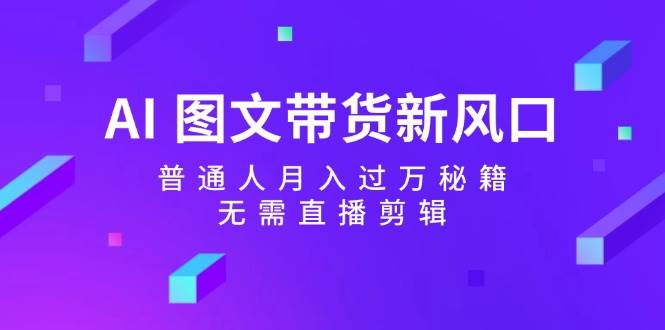 AI 图文带货新风口

普通人月入过万秘籍
无需直播剪辑